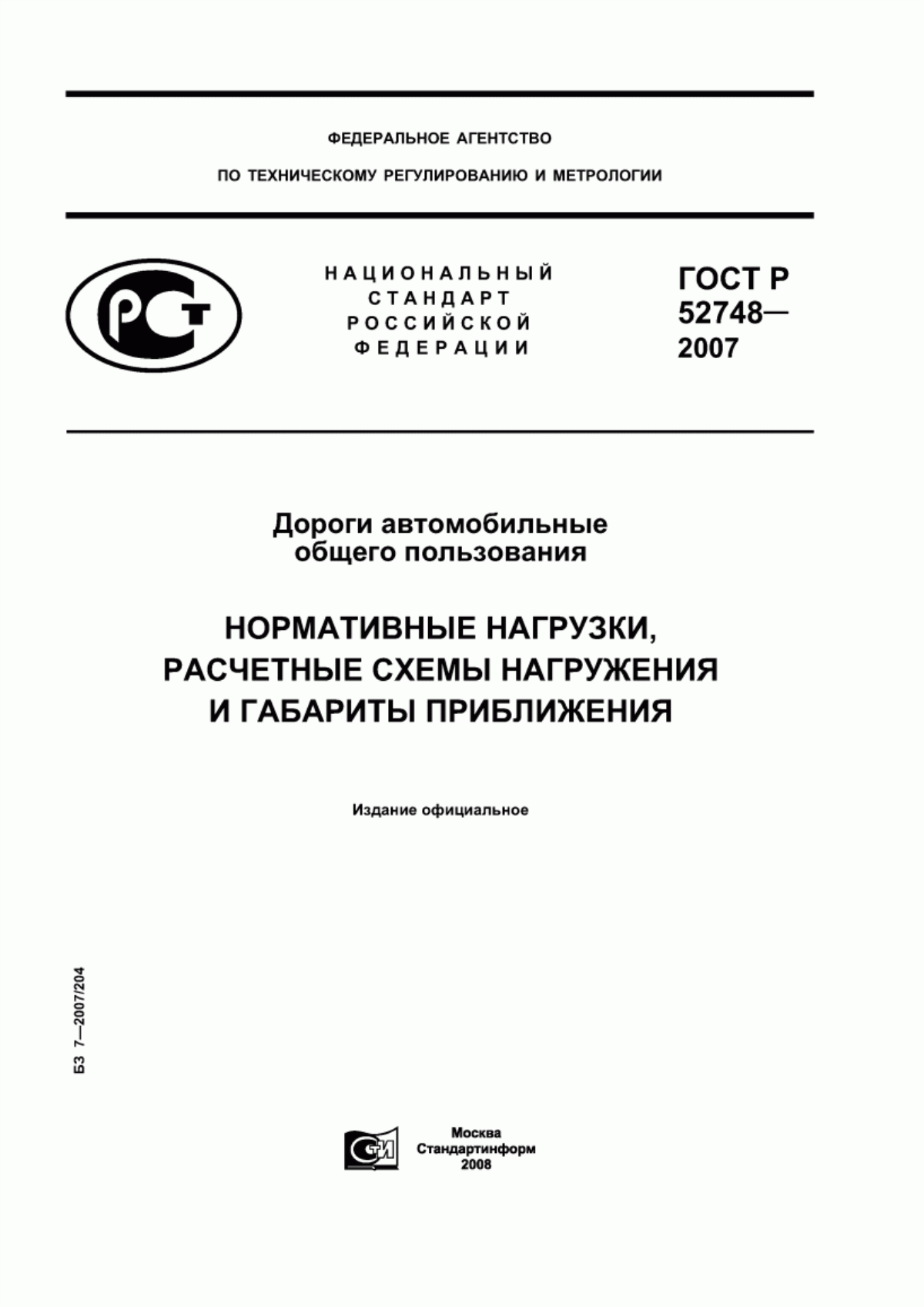 ФЕДЕРАЛЬНОЕ АГЕНТСТВО

ПО ТЕХНИЧЕСКОМУ РЕГУЛИРОВАНИЮ И МЕТРОЛОГИИ

РСТ

НАЦИОНАЛЬНЫЙ СТАНДАРТ РОССИЙСКОЙ ФЕДЕРАЦИИ

ГОСТ Р 52748— 2007

Дороги автомобильные общего пользования

НОРМАТИВНЫЕ НАГРУЗКИ, РАСЧЕТНЫЕ СХЕМЫ НАГРУЖЕНИЯ И ГАБАРИТЫ ПРИБЛИЖЕНИЯ

Издание официальное

БЗ 7—2007/204

СТИ

Москва
Стандартинформ
2008